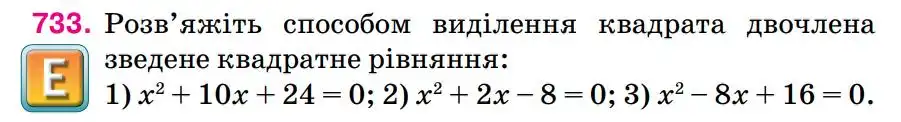 733. Розв'яжіть способом виділення квадрата двочлена зведене квадратне рівняння:

E

1) $x^2 + 10x + 24 = 0$; 2) $x^2 + 2x - 8 = 0$; 3) $x^2 - 8x + 16 = 0$.